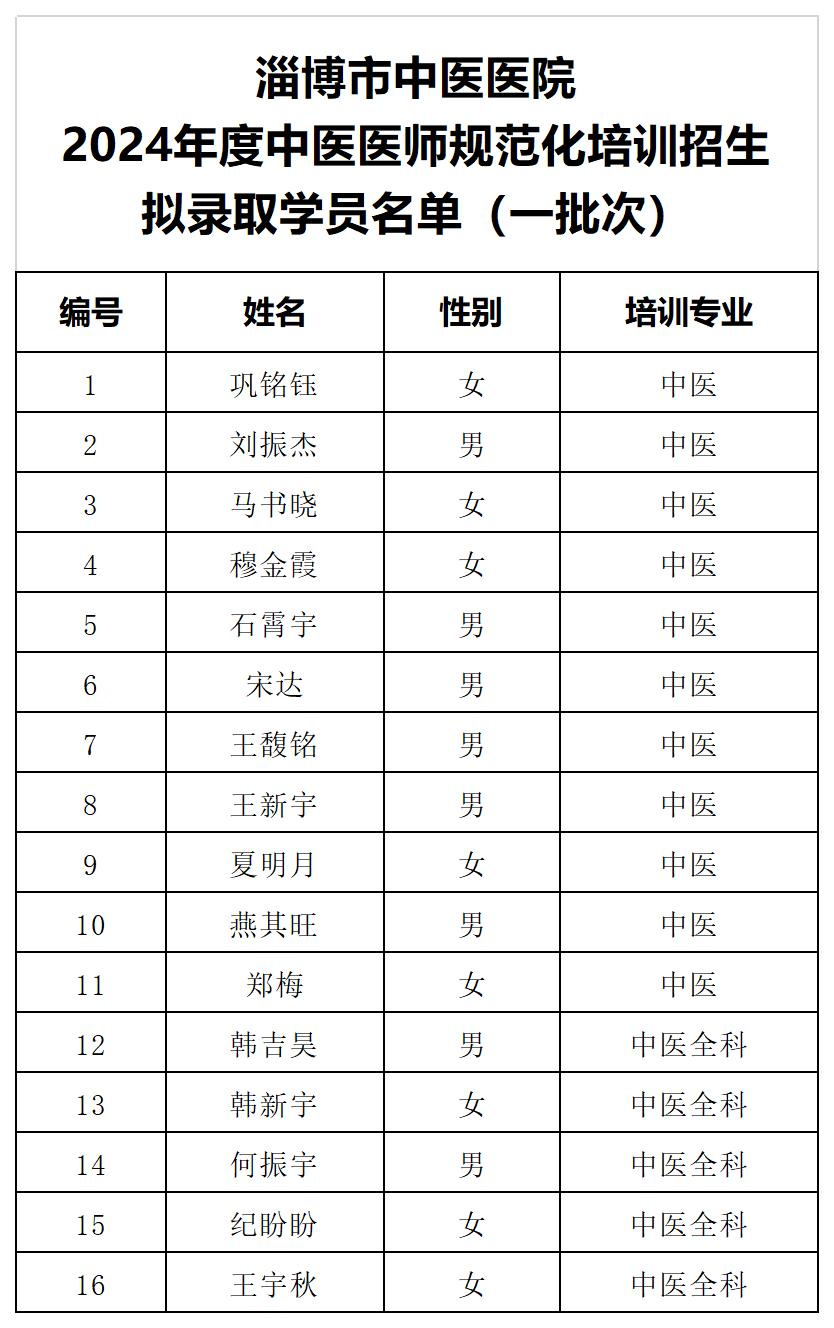 淄博市中医医院
2024年度中医医师规范化培训招生
拟录取学员名单（一批次）

| 编号 | 姓名 | 性别 | 培训专业 |
|---|---|---|---|
| 1 | 巩铭钰 | 女 | 中医 |
| 2 | 刘振杰 | 男 | 中医 |
| 3 | 马书晓 | 女 | 中医 |
| 4 | 穆金霞 | 女 | 中医 |
| 5 | 石霄宇 | 男 | 中医 |
| 6 | 宋达 | 男 | 中医 |
| 7 | 王馥铭 | 男 | 中医 |
| 8 | 王新宇 | 男 | 中医 |
| 9 | 夏明月 | 女 | 中医 |
| 10 | 燕其旺 | 男 | 中医 |
| 11 | 郑梅 | 女 | 中医 |
| 12 | 韩吉昊 | 男 | 中医全科 |
| 13 | 韩新宇 | 女 | 中医全科 |
| 14 | 何振宇 | 男 | 中医全科 |
| 15 | 纪盼盼 | 女 | 中医全科 |
| 16 | 王宇秋 | 女 | 中医全科 |